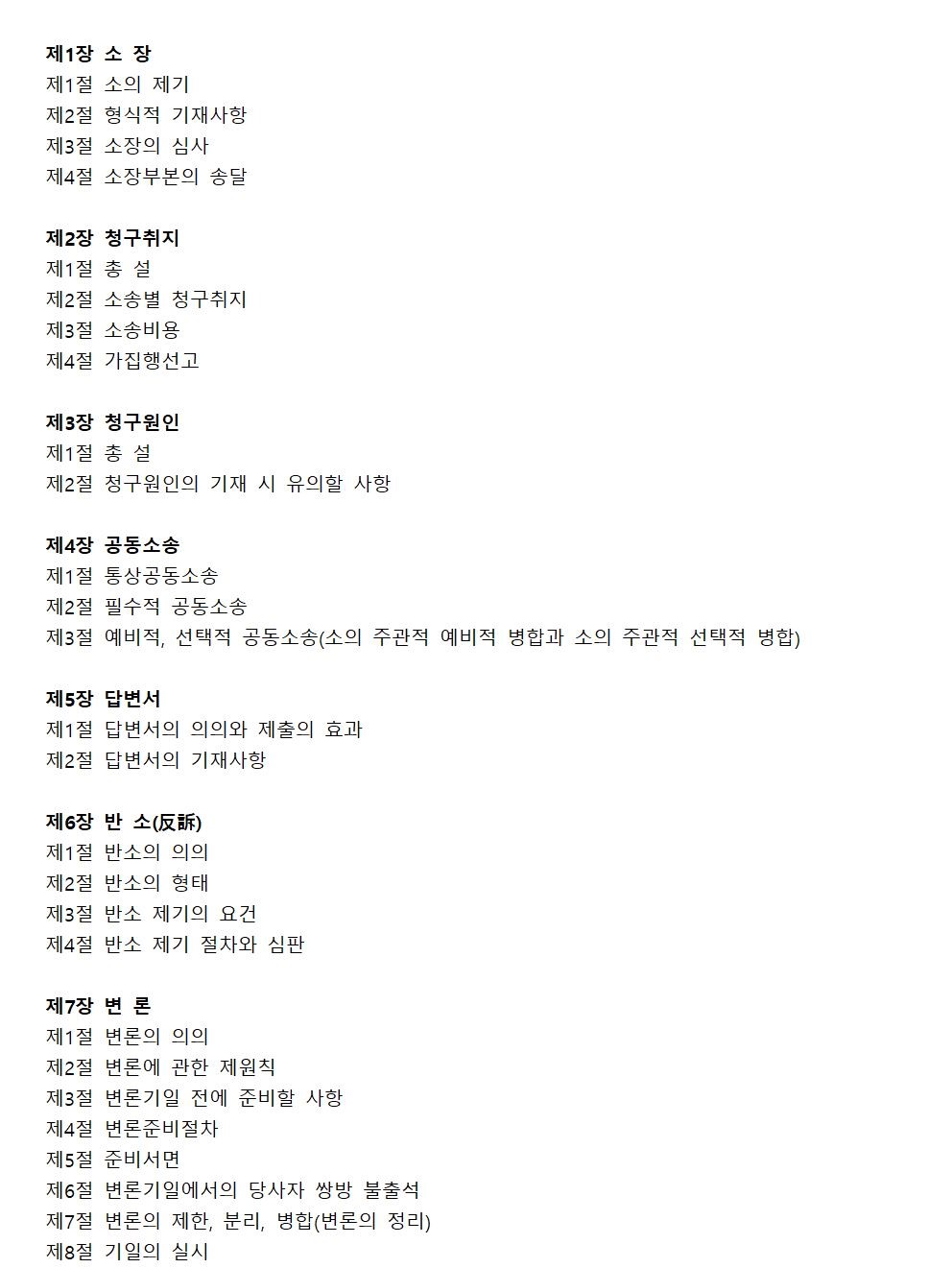 제1장 소 장
제1절 소의 제기
제2절 형식적 기재사항
제3절 소장의 심사
제4절 소장부본의 송달

제2장 청구취지
제1절 총 설
제2절 소송별 청구취지
제3절 소송비용
제4절 가집행선고

제3장 청구원인
제1절 총 설
제2절 청구원인의 기재 시 유의할 사항

제4장 공동소송
제1절 통상공동소송
제2절 필수적 공동소송
제3절 예비적, 선택적 공동소송(소의 주관적 예비적 병합과 소의 주관적 선택적 병합)

제5장 답변서
제1절 답변서의 의의와 제출의 효과
제2절 답변서의 기재사항

제6장 반 소(反訴)
제1절 반소의 의의
제2절 반소의 형태
제3절 반소 제기의 요건
제4절 반소 제기 절차와 심판

제7장 변 론
제1절 변론의 의의
제2절 변론에 관한 제원칙
제3절 변론기일 전에 준비할 사항
제4절 변론준비절차
제5절 준비서면
제6절 변론기일에서의 당사자 쌍방 불출석
제7절 변론의 제한, 분리, 병합(변론의 정리)
제8절 기일의 실시